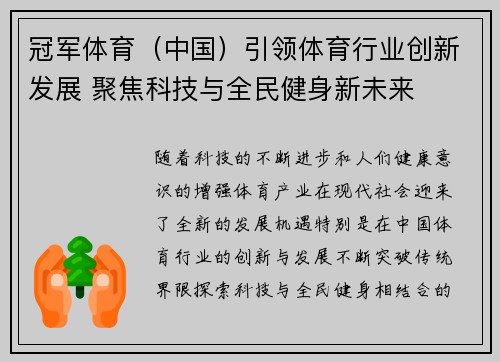 冠军体育（中国）引领体育行业创新发展 聚焦科技与全民健身新未来

随着科技的不断进步和人们健康意识的增强体育产业在现代社会迎来了全新的发展机遇特别是在中国体育行业的创新与发展不断突破传统界限探索科技与全民健身相结合的